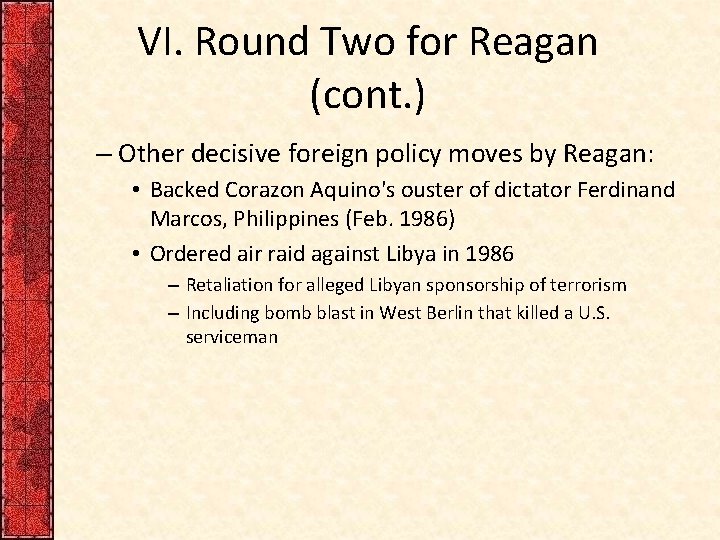 VI. Round Two for Reagan (cont.)

– Other decisive foreign policy moves by Reagan:

• Backed Corazon Aquino's ouster of dictator Ferdinand Marcos, Philippines (Feb. 1986)

• Ordered air raid against Libya in 1986

– Retaliation for alleged Libyan sponsorship of terrorism

– Including bomb blast in West Berlin that killed a U.S. serviceman